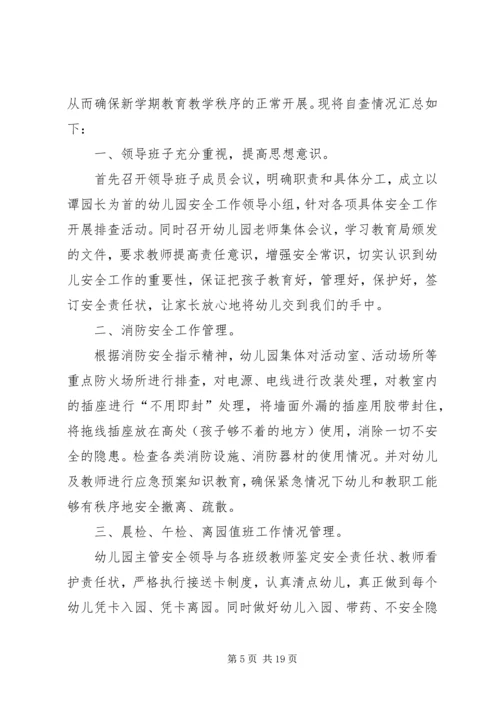 从而确保新学期教育教学秩序的正常开展。现将自查情况汇总如下：

一、领导班子充分重视，提高思想意识。

首先召开领导班子成员会议，明确职责和具体分工，成立以谭园长为首的幼儿园安全工作领导小组，针对各项具体安全工作开展排查活动。同时召开幼儿园老师集体会议，学习教育局颁发的文件，要求教师提高责任意识，增强安全常识，切实认识到幼儿安全工作的重要性，保证把孩子教育好，管理好，保护好，签订安全责任状，让家长放心地将幼儿交到我们的手中。

二、消防安全工作管理。

根据消防安全指示精神，幼儿园集体对活动室、活动场所等重点防火场所进行排查，对电源、电线进行改装处理，对教室内的插座进行“不用即封”处理，将墙面外漏的插座用胶带封住，将拖线插座放在高处（孩子够不着的地方）使用，消除一切不安全的隐患。检查各类消防设施、消防器材的使用情况。并对幼儿及教师进行应急预案知识教育，确保紧急情况下幼儿和教职工能够有秩序地安全撤离、疏散。

三、晨检、午检、离园值班工作情况管理。

幼儿园主管安全领导与各班级教师鉴定安全责任状、教师看护责任状，严格执行接送卡制度，认真清点幼儿，真正做到每个幼儿凭卡入园、凭卡离园。同时做好幼儿入园、带药、不安全隐

第 5 页 共 19 页